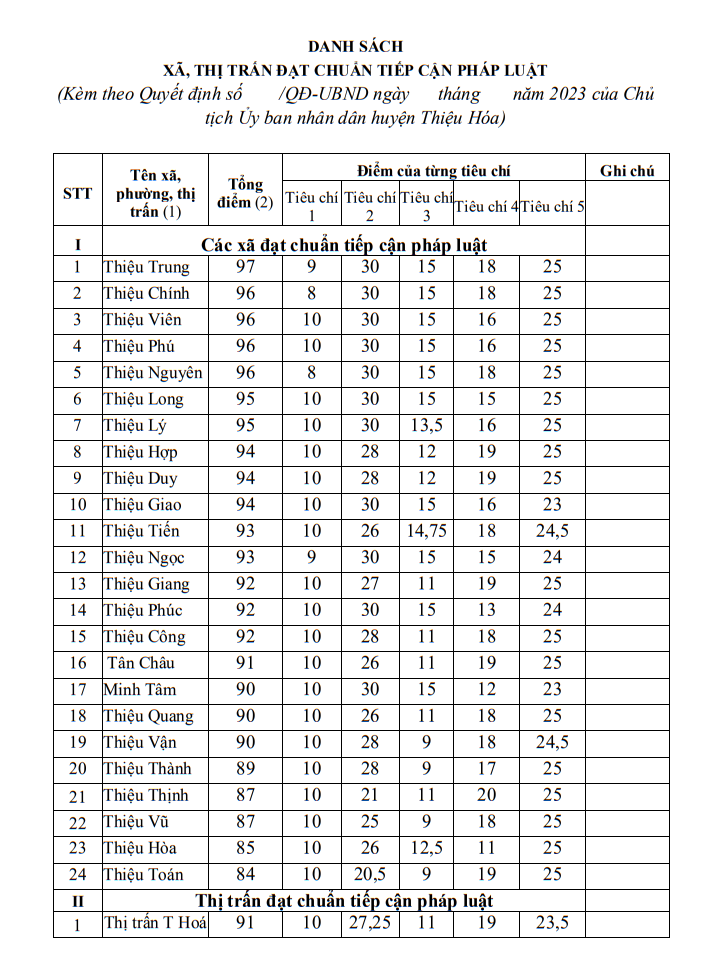 DANH SÁCH
XÃ, THỊ TRẤN ĐẠT CHUẨN TIẾP CẬN PHÁP LUẬT
(Kèm theo Quyết định số /QĐ-UBND ngày tháng năm 2023 của Chủ tịch Ủy ban nhân dân huyện Thiệu Hóa)

| STT | Tên xã, phường, thị trấn (1) | Tổng điểm (2) | Điểm của từng tiêu chí | | | | | Ghi chú |
|---|---|---|---|---|---|---|---|---|
| | | | Tiêu chí 1 | Tiêu chí 2 | Tiêu chí 3 | Tiêu chí 4 | Tiêu chí 5 | |
| I | Các xã đạt chuẩn tiếp cận pháp luật | | | | | | | |
| 1 | Thiệu Trung | 97 | 9 | 30 | 15 | 18 | 25 | |
| 2 | Thiệu Chính | 96 | 8 | 30 | 15 | 18 | 25 | |
| 3 | Thiệu Viên | 96 | 10 | 30 | 15 | 16 | 25 | |
| 4 | Thiệu Phú | 96 | 10 | 30 | 15 | 16 | 25 | |
| 5 | Thiệu Nguyên | 96 | 8 | 30 | 15 | 18 | 25 | |
| 6 | Thiệu Long | 95 | 10 | 30 | 15 | 15 | 25 | |
| 7 | Thiệu Lý | 95 | 10 | 30 | 13,5 | 16 | 25 | |
| 8 | Thiệu Hợp | 94 | 10 | 28 | 12 | 19 | 25 | |
| 9 | Thiệu Duy | 94 | 10 | 28 | 12 | 19 | 25 | |
| 10 | Thiệu Giao | 94 | 10 | 30 | 15 | 16 | 23 | |
| 11 | Thiệu Tiến | 93 | 10 | 26 | 14,75 | 18 | 24,5 | |
| 12 | Thiệu Ngọc | 93 | 9 | 30 | 15 | 15 | 24 | |
| 13 | Thiệu Giang | 92 | 10 | 27 | 11 | 19 | 25 | |
| 14 | Thiệu Phúc | 92 | 10 | 30 | 15 | 13 | 24 | |
| 15 | Thiệu Công | 92 | 10 | 28 | 11 | 18 | 25 | |
| 16 | Tân Châu | 91 | 10 | 26 | 11 | 19 | 25 | |
| 17 | Minh Tâm | 90 | 10 | 30 | 15 | 12 | 23 | |
| 18 | Thiệu Quang | 90 | 10 | 26 | 11 | 18 | 25 | |
| 19 | Thiệu Vận | 90 | 10 | 28 | 9 | 18 | 24,5 | |
| 20 | Thiệu Thành | 89 | 10 | 28 | 9 | 17 | 25 | |
| 21 | Thiệu Thịnh | 87 | 10 | 21 | 11 | 20 | 25 | |
| 22 | Thiệu Vũ | 87 | 10 | 25 | 9 | 18 | 25 | |
| 23 | Thiệu Hòa | 85 | 10 | 26 | 12,5 | 11 | 25 | |
| 24 | Thiệu Toán | 84 | 10 | 20,5 | 9 | 19 | 25 | |
| II | Thị trấn đạt chuẩn tiếp cận pháp luật | | | | | | | |
| 1 | Thị trấn T Hoá | 91 | 10 | 27,25 | 11 | 19 | 23,5 | |